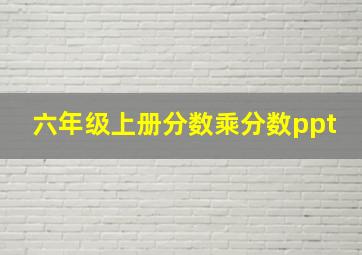 六年级上册分数乘分数ppt